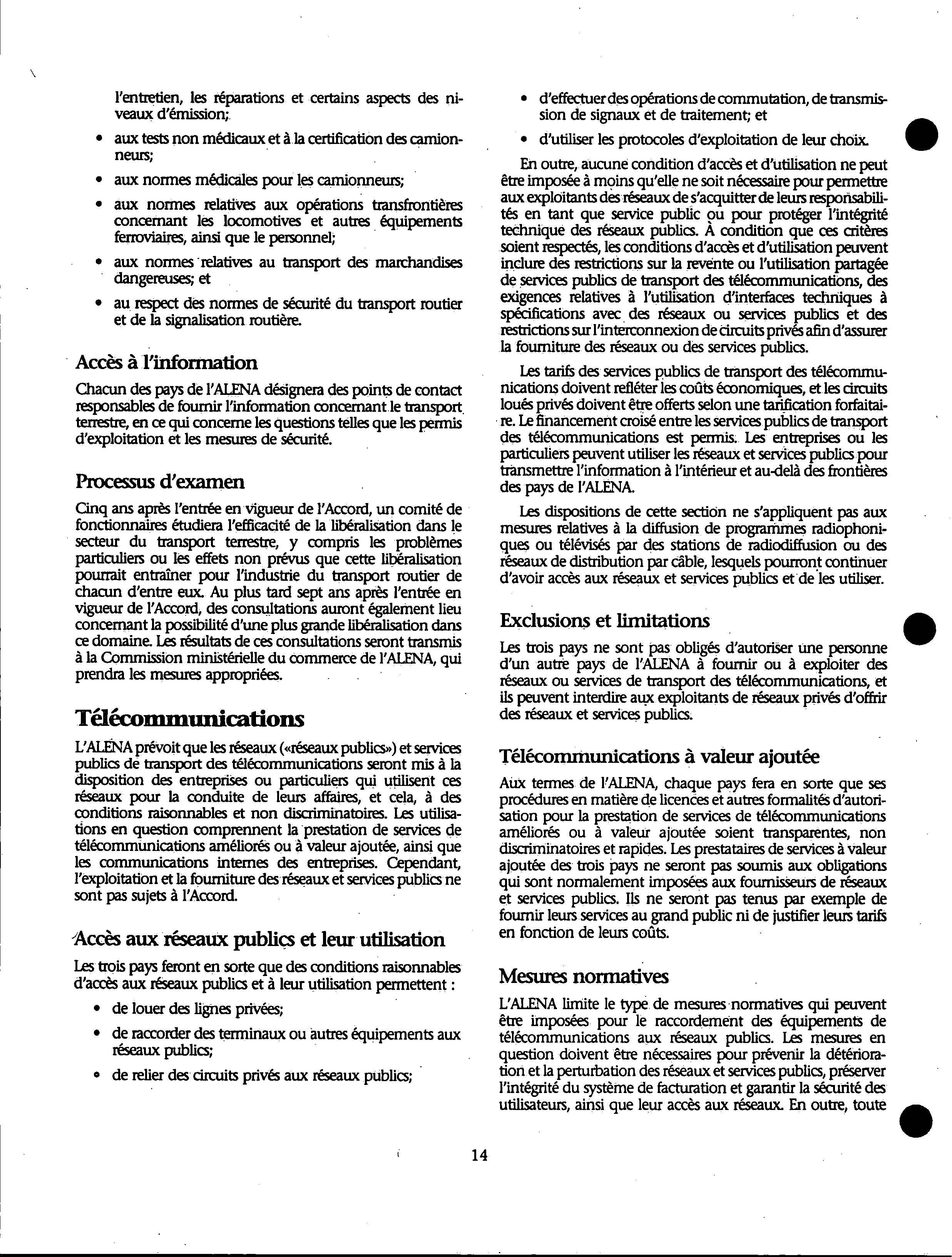 l'entretien, les réparations et certains aspects des niveaux d'émission;

• aux tests non médicaux et à la certification des camionneurs;

• aux normes médicales pour les camionneurs;

• aux normes relatives aux opérations transfrontières concernant les locomotives et autres équipements ferroviaires, ainsi que le personnel;

• aux normes relatives au transport des marchandises dangereuses; et

• au respect des normes de sécurité du transport routier et de la signalisation routière.

Accès à l'information

Chacun des pays de l'ALENA désignera des points de contact responsables de fournir l'information concernant le transport terrestre, en ce qui concerne les questions telles que les permis d'exploitation et les mesures de sécurité.

Processus d'examen

Cinq ans après l'entrée en vigueur de l'Accord, un comité de fonctionnaires étudiera l'efficacité de la libéralisation dans le secteur du transport terrestre, y compris les problèmes particuliers ou les effets non prévus que cette libéralisation pourrait entraîner pour l'industrie du transport routier de chacun d'entre eux. Au plus tard sept ans après l'entrée en vigueur de l'Accord, des consultations auront également lieu concernant la possibilité d'une plus grande libéralisation dans ce domaine. Les résultats de ces consultations seront transmis à la Commission ministérielle du commerce de l'ALENA, qui prendra les mesures appropriées.

Télécommunications

L'ALENA prévoit que les réseaux («réseaux publics») et services publics de transport des télécommunications seront mis à la disposition des entreprises ou particuliers qui utilisent ces réseaux pour la conduite de leurs affaires, et cela, à des conditions raisonnables et non discriminatoires. Les utilisations en question comprennent la prestation de services de télécommunications améliorés ou à valeur ajoutée, ainsi que les communications internes des entreprises. Cependant, l'exploitation et la fourniture des réseaux et services publics ne sont pas sujets à l'Accord.

Accès aux réseaux publics et leur utilisation

Les trois pays feront en sorte que des conditions raisonnables d'accès aux réseaux publics et à leur utilisation permettent :

• de louer des lignes privées;

• de raccorder des terminaux ou autres équipements aux réseaux publics;

• de relier des circuits privés aux réseaux publics;

• d'effectuer des opérations de commutation, de transmission de signaux et de traitement; et

• d'utiliser les protocoles d'exploitation de leur choix.

En outre, aucune condition d'accès et d'utilisation ne peut être imposée à moins qu'elle ne soit nécessaire pour permettre aux exploitants des réseaux de s'acquitter de leurs responsabilités en tant que service public ou pour protéger l'intégrité technique des réseaux publics. À condition que ces critères soient respectés, les conditions d'accès et d'utilisation peuvent inclure des restrictions sur la revente ou l'utilisation partagée de services publics de transport des télécommunications, des exigences relatives à l'utilisation d'interfaces techniques à spécifications avec des réseaux ou services publics et des restrictions sur l'interconnexion de circuits privés afin d'assurer la fourniture des réseaux ou des services publics.

Les tarifs des services publics de transport des télécommunications doivent refléter les coûts économiques, et les circuits loués privés doivent être offerts selon une tarification forfaitaire. Le financement croisé entre les services publics de transport des télécommunications est permis. Les entreprises ou les particuliers peuvent utiliser les réseaux et services publics pour transmettre l'information à l'intérieur et au-delà des frontières des pays de l'ALENA.

Les dispositions de cette section ne s'appliquent pas aux mesures relatives à la diffusion de programmes radiophoniques ou télévisés par des stations de radiodiffusion ou des réseaux de distribution par câble, lesquels pourront continuer d'avoir accès aux réseaux et services publics et de les utiliser.

Exclusions et limitations

Les trois pays ne sont pas obligés d'autoriser une personne d'un autre pays de l'ALENA à fournir ou à exploiter des réseaux ou services de transport des télécommunications, et ils peuvent interdire aux exploitants de réseaux privés d'offrir des réseaux et services publics.

Télécommunications à valeur ajoutée

Aux termes de l'ALENA, chaque pays fera en sorte que ses procédures en matière de licences et autres formalités d'autorisation pour la prestation de services de télécommunications améliorés ou à valeur ajoutée soient transparentes, non discriminatoires et rapides. Les prestataires de services à valeur ajoutée des trois pays ne seront pas soumis aux obligations qui sont normalement imposées aux fournisseurs de réseaux et services publics. Ils ne seront pas tenus par exemple de fournir leurs services au grand public ni de justifier leurs tarifs en fonction de leurs coûts.

Mesures normatives

L'ALENA limite le type de mesures normatives qui peuvent être imposées pour le raccordement des équipements de télécommunications aux réseaux publics. Les mesures en question doivent être nécessaires pour prévenir la détérioration et la perturbation des réseaux et services publics, préserver l'intégrité du système de facturation et garantir la sécurité des utilisateurs, ainsi que leur accès aux réseaux. En outre, toute

14